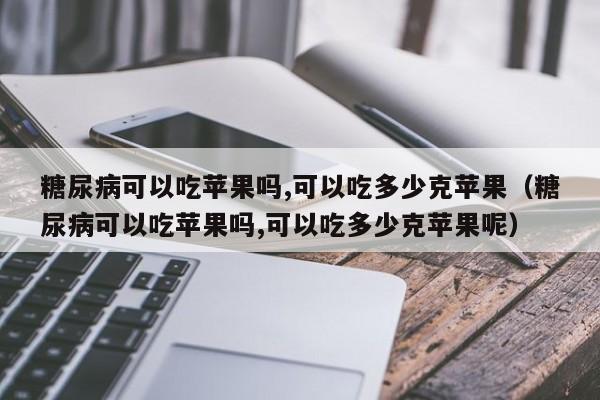 糖尿病可以吃苹果吗,可以吃多少克苹果（糖尿病可以吃苹果吗,可以吃多少克苹果呢）